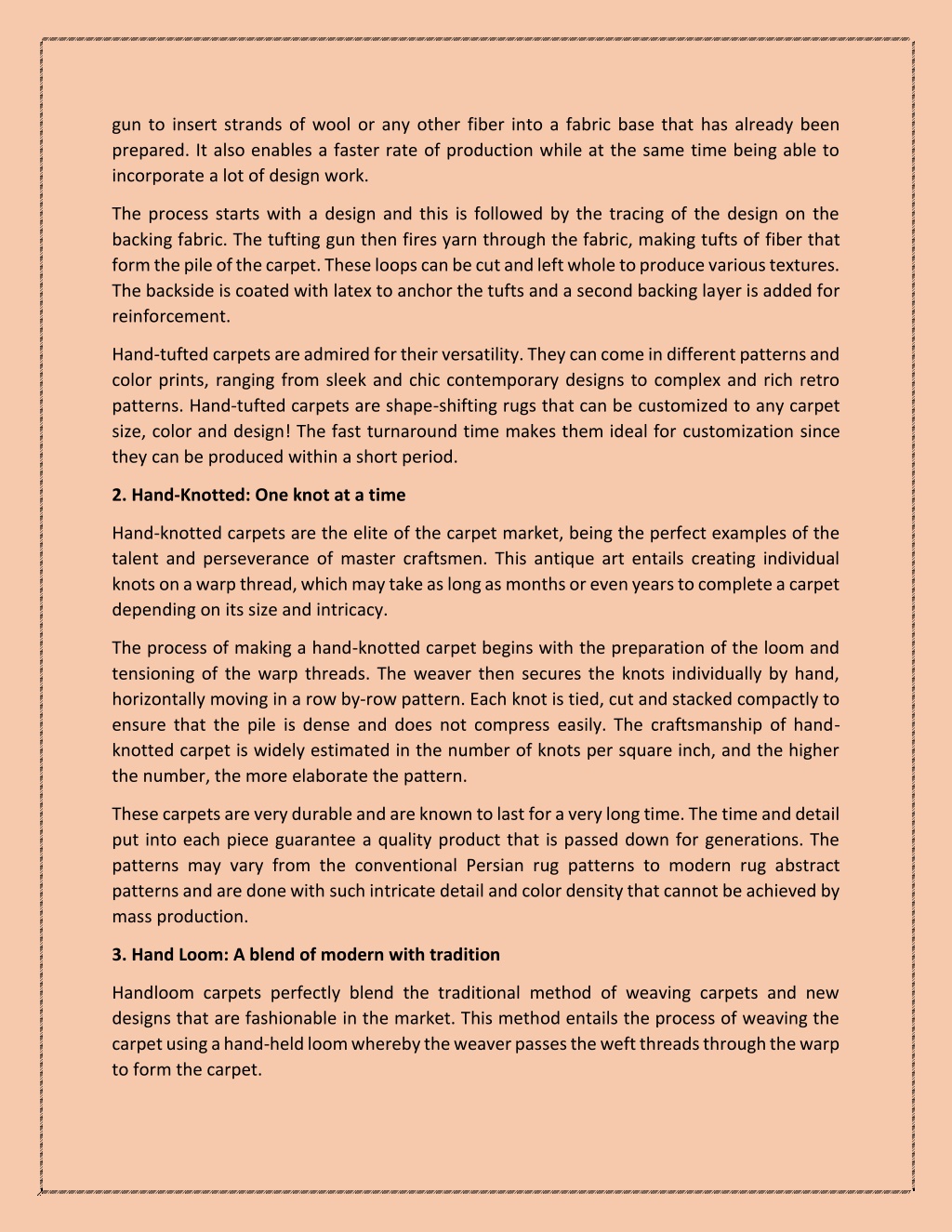 gun to insert strands of wool or any other fiber into a fabric base that has already been prepared. It also enables a faster rate of production while at the same time being able to incorporate a lot of design work.

The process starts with a design and this is followed by the tracing of the design on the backing fabric. The tufting gun then fires yarn through the fabric, making tufts of fiber that form the pile of the carpet. These loops can be cut and left whole to produce various textures. The backside is coated with latex to anchor the tufts and a second backing layer is added for reinforcement.

Hand-tufted carpets are admired for their versatility. They can come in different patterns and color prints, ranging from sleek and chic contemporary designs to complex and rich retro patterns. Hand-tufted carpets are shape-shifting rugs that can be customized to any carpet size, color and design! The fast turnaround time makes them ideal for customization since they can be produced within a short period.

2. Hand-Knotted: One knot at a time

Hand-knotted carpets are the elite of the carpet market, being the perfect examples of the talent and perseverance of master craftsmen. This antique art entails creating individual knots on a warp thread, which may take as long as months or even years to complete a carpet depending on its size and intricacy.

The process of making a hand-knotted carpet begins with the preparation of the loom and tensioning of the warp threads. The weaver then secures the knots individually by hand, horizontally moving in a row by-row pattern. Each knot is tied, cut and stacked compactly to ensure that the pile is dense and does not compress easily. The craftsmanship of hand-knotted carpet is widely estimated in the number of knots per square inch, and the higher the number, the more elaborate the pattern.

These carpets are very durable and are known to last for a very long time. The time and detail put into each piece guarantee a quality product that is passed down for generations. The patterns may vary from the conventional Persian rug patterns to modern rug abstract patterns and are done with such intricate detail and color density that cannot be achieved by mass production.

3. Hand Loom: A blend of modern with tradition

Handloom carpets perfectly blend the traditional method of weaving carpets and new designs that are fashionable in the market. This method entails the process of weaving the carpet using a hand-held loom whereby the weaver passes the weft threads through the warp to form the carpet.